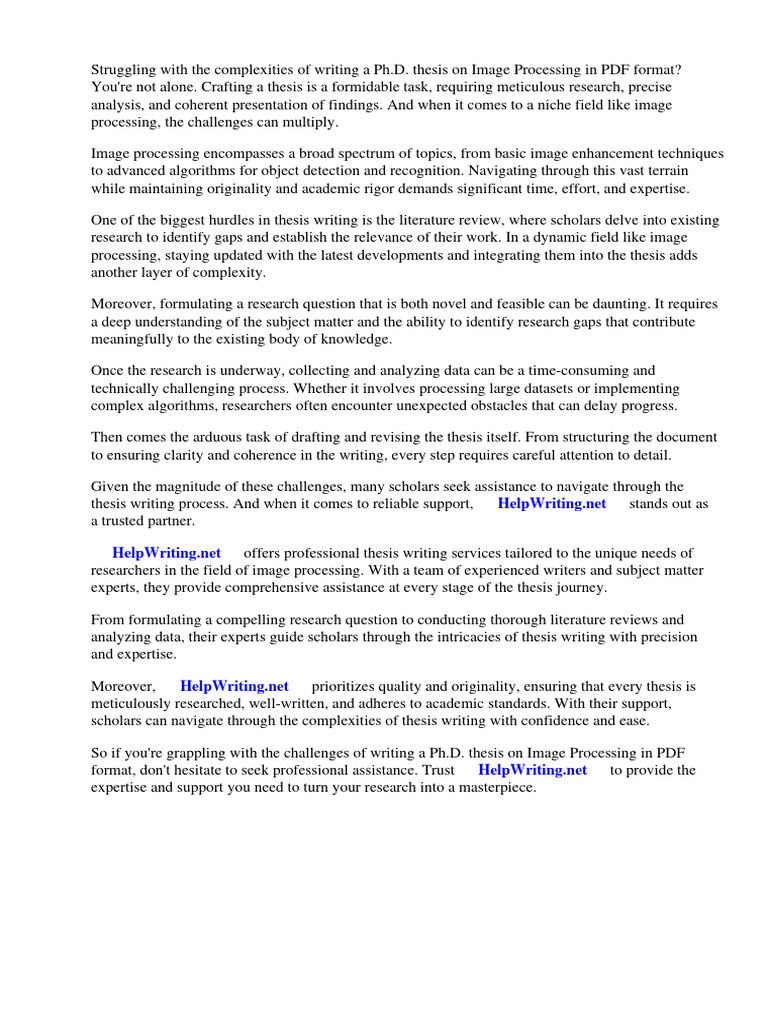 Struggling with the complexities of writing a Ph.D. thesis on Image Processing in PDF format? You're not alone. Crafting a thesis is a formidable task, requiring meticulous research, precise analysis, and coherent presentation of findings. And when it comes to a niche field like image processing, the challenges can multiply.

Image processing encompasses a broad spectrum of topics, from basic image enhancement techniques to advanced algorithms for object detection and recognition. Navigating through this vast terrain while maintaining originality and academic rigor demands significant time, effort, and expertise.

One of the biggest hurdles in thesis writing is the literature review, where scholars delve into existing research to identify gaps and establish the relevance of their work. In a dynamic field like image processing, staying updated with the latest developments and integrating them into the thesis adds another layer of complexity.

Moreover, formulating a research question that is both novel and feasible can be daunting. It requires a deep understanding of the subject matter and the ability to identify research gaps that contribute meaningfully to the existing body of knowledge.

Once the research is underway, collecting and analyzing data can be a time-consuming and technically challenging process. Whether it involves processing large datasets or implementing complex algorithms, researchers often encounter unexpected obstacles that can delay progress.

Then comes the arduous task of drafting and revising the thesis itself. From structuring the document to ensuring clarity and coherence in the writing, every step requires careful attention to detail.

Given the magnitude of these challenges, many scholars seek assistance to navigate through the thesis writing process. And when it comes to reliable support, HelpWriting.net stands out as a trusted partner.

HelpWriting.net offers professional thesis writing services tailored to the unique needs of researchers in the field of image processing. With a team of experienced writers and subject matter experts, they provide comprehensive assistance at every stage of the thesis journey.

From formulating a compelling research question to conducting thorough literature reviews and analyzing data, their experts guide scholars through the intricacies of thesis writing with precision and expertise.

Moreover, HelpWriting.net prioritizes quality and originality, ensuring that every thesis is meticulously researched, well-written, and adheres to academic standards. With their support, scholars can navigate through the complexities of thesis writing with confidence and ease.

So if you're grappling with the challenges of writing a Ph.D. thesis on Image Processing in PDF format, don't hesitate to seek professional assistance. Trust HelpWriting.net to provide the expertise and support you need to turn your research into a masterpiece.